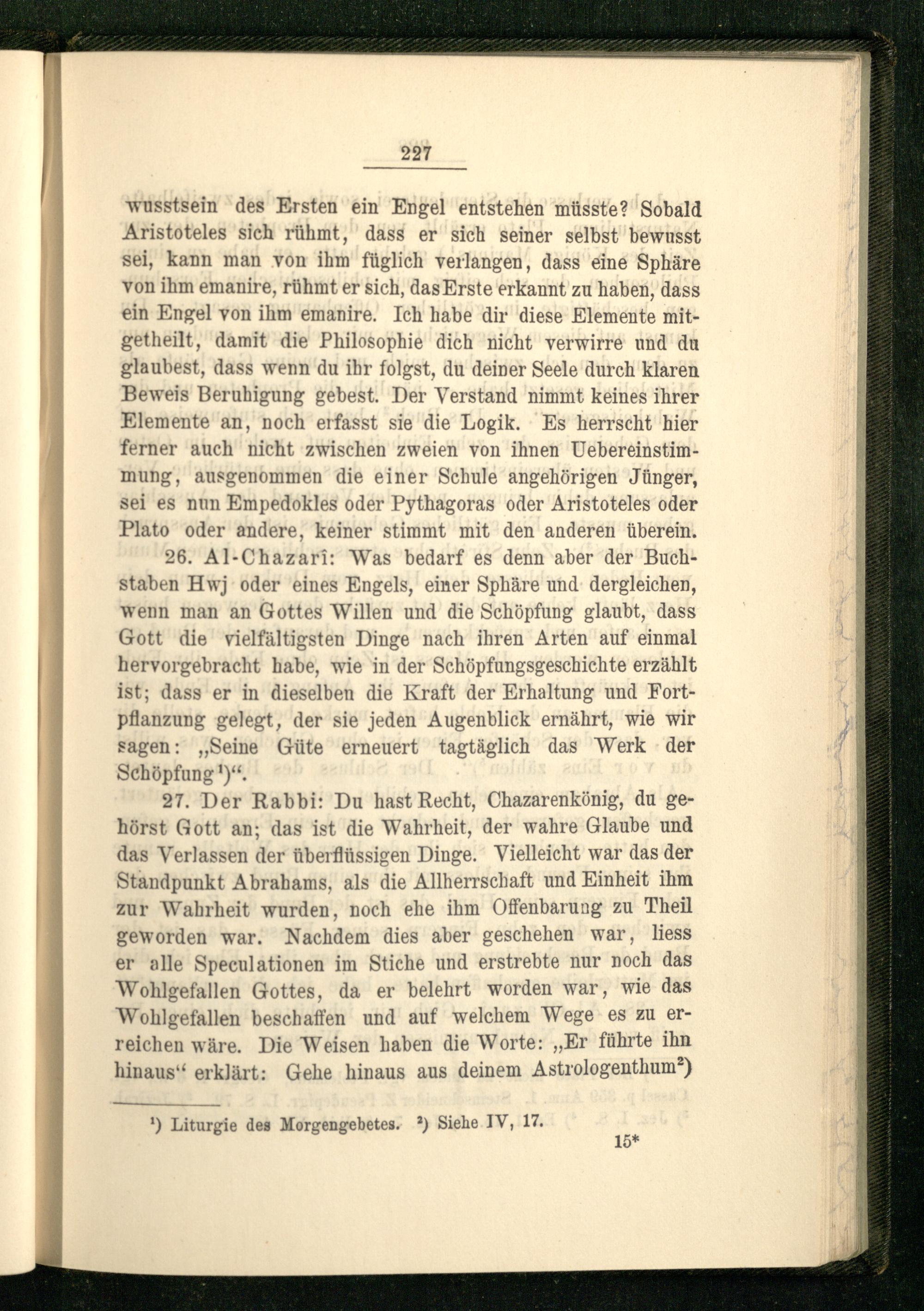 227

wusstsein des Ersten ein Engel entstehen müsste? Sobald Aristoteles sich rühmt, dass er sich seiner selbst bewusst sei, kann man von ihm füglich verlangen, dass eine Sphäre von ihm emanire, rühmt er sich, das Erste erkannt zu haben, dass ein Engel von ihm emanire. Ich habe dir diese Elemente mitgetheilt, damit die Philosophie dich nicht verwirre und du glaubest, dass wenn du ihr folgst, du deiner Seele durch klaren Beweis Beruhigung gebest. Der Verstand nimmt keines ihrer Elemente an, noch erfasst sie die Logik. Es herrscht hier ferner auch nicht zwischen zweien von ihnen Uebereinstimmung, ausgenommen die einer Schule angehörigen Jünger, sei es nun Empedokles oder Pythagoras oder Aristoteles oder Plato oder andere, keiner stimmt mit den anderen überein.

26. Al-Chazarî: Was bedarf es denn aber der Buchstaben Hwj oder eines Engels, einer Sphäre und dergleichen, wenn man an Gottes Willen und die Schöpfung glaubt, dass Gott die vielfältigsten Dinge nach ihren Arten auf einmal hervorgebracht habe, wie in der Schöpfungsgeschichte erzählt ist; dass er in dieselben die Kraft der Erhaltung und Fortpflanzung gelegt, der sie jeden Augenblick ernährt, wie wir sagen: „Seine Güte erneuert tagtäglich das Werk der Schöpfung¹)“.

27. Der Rabbi: Du hast Recht, Chazarenkönig, du gehörst Gott an; das ist die Wahrheit, der wahre Glaube und das Verlassen der überflüssigen Dinge. Vielleicht war das der Standpunkt Abrahams, als die Allherrschaft und Einheit ihm zur Wahrheit wurden, noch ehe ihm Offenbarung zu Theil geworden war. Nachdem dies aber geschehen war, liess er alle Speculationen im Stiche und erstrebte nur noch das Wohlgefallen Gottes, da er belehrt worden war, wie das Wohlgefallen beschaffen und auf welchem Wege es zu erreichen wäre. Die Weisen haben die Worte: „Er führte ihn hinaus“ erklärt: Gehe hinaus aus deinem Astrologenthum²)

¹) Liturgie des Morgengebetes. ²) Siehe IV, 17.

15*